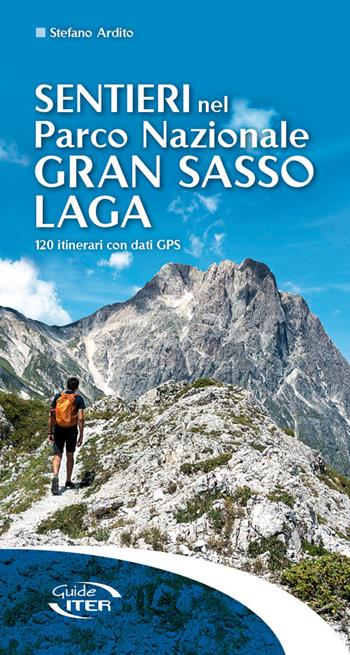 Stefano Ardito

SENTIERI nel Parco Nazionale GRAN SASSO LAGA

120 itinerari con dati GPS

Guide ITER